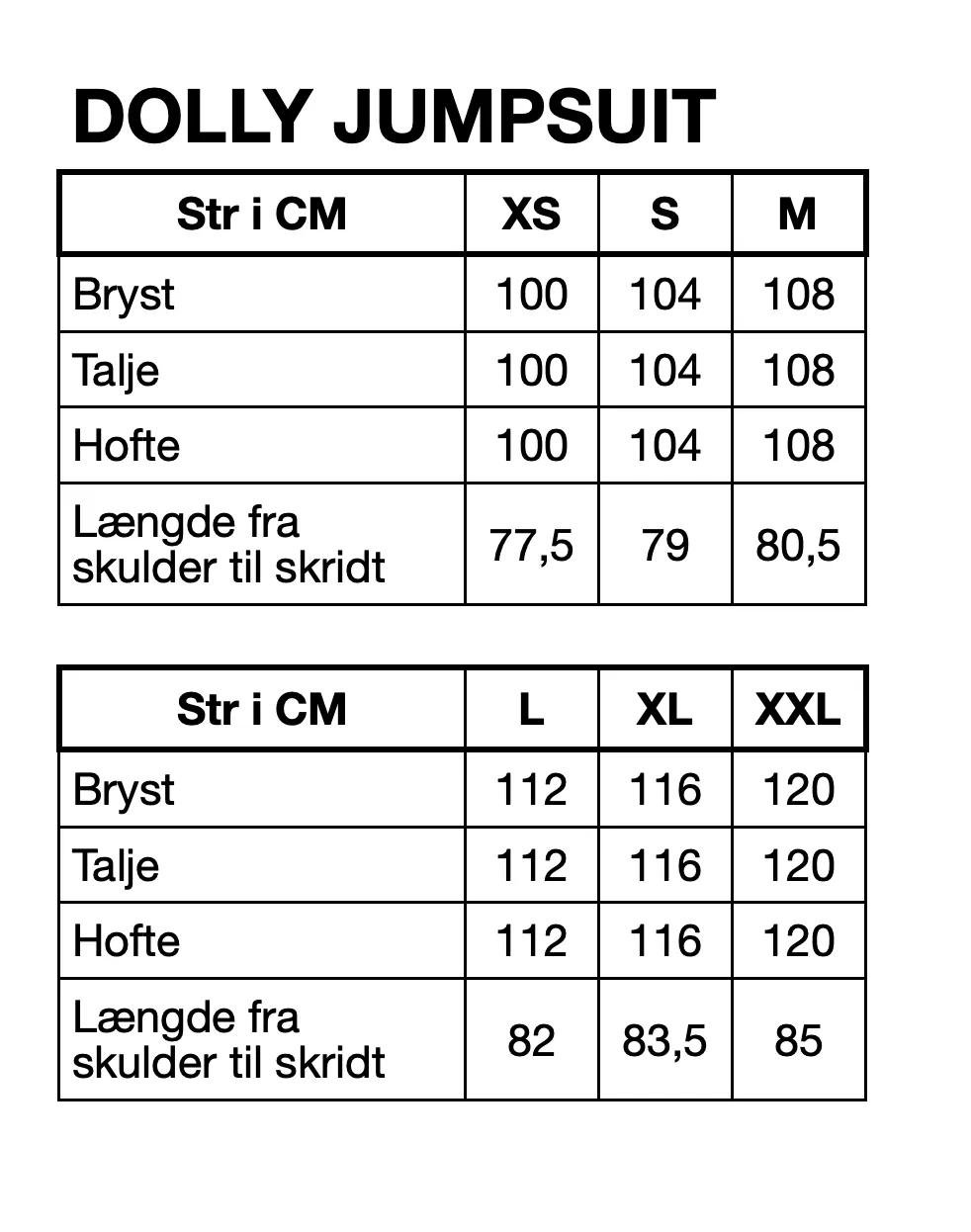 DOLLY JUMPSUIT

| Str i CM | XS | S | M |
|---|---|---|---|
| Bryst | 100 | 104 | 108 |
| Talje | 100 | 104 | 108 |
| Hofte | 100 | 104 | 108 |
| Længde fra skulder til skridt | 77,5 | 79 | 80,5 |

| Str i CM | L | XL | XXL |
|---|---|---|---|
| Bryst | 112 | 116 | 120 |
| Talje | 112 | 116 | 120 |
| Hofte | 112 | 116 | 120 |
| Længde fra skulder til skridt | 82 | 83,5 | 85 |